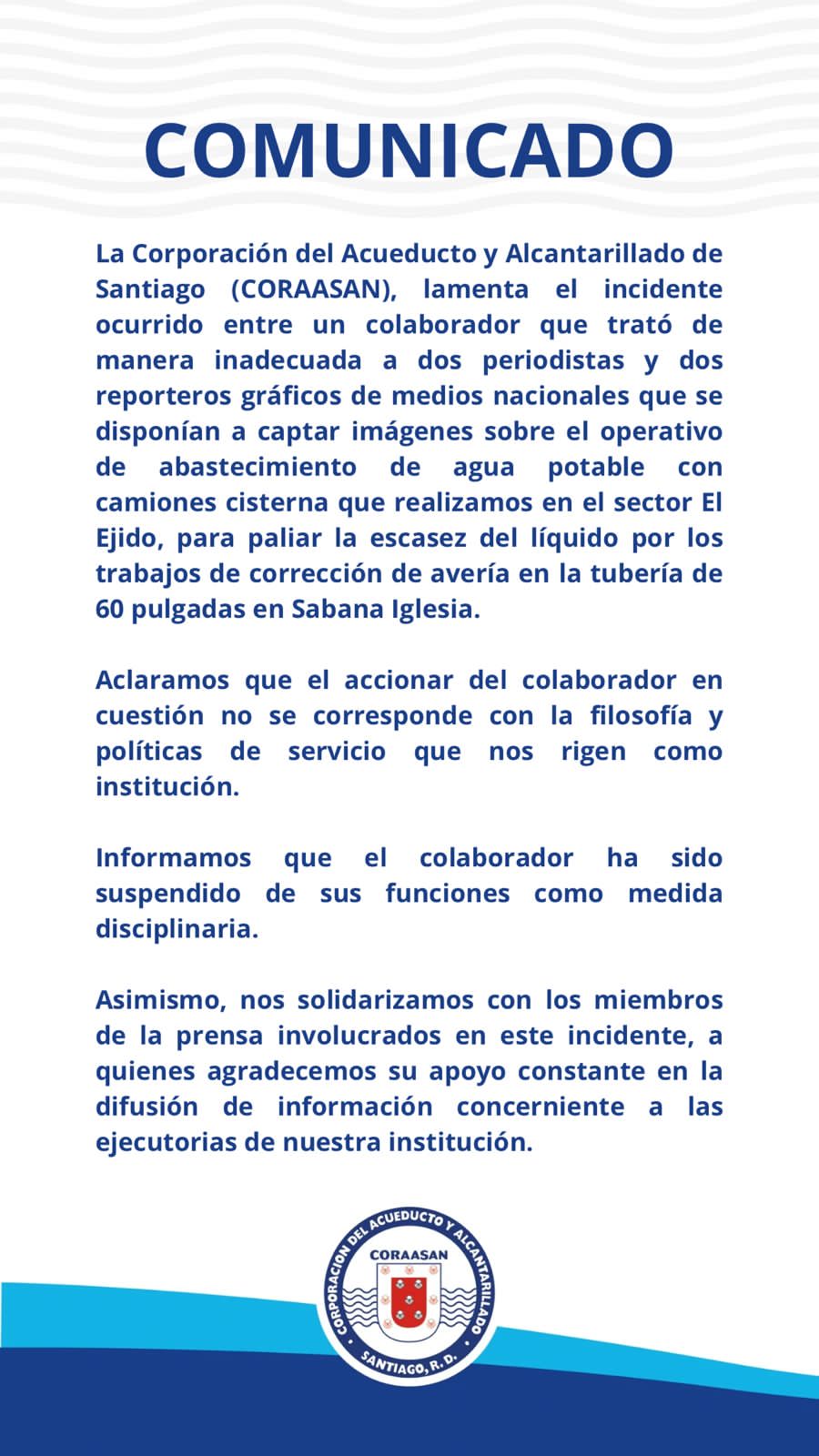 COMUNICADO

La Corporación del Acueducto y Alcantarillado de Santiago (CORAASAN), lamenta el incidente ocurrido entre un colaborador que trató de manera inadecuada a dos periodistas y dos reporteros gráficos de medios nacionales que se disponían a captar imágenes sobre el operativo de abastecimiento de agua potable con camiones cisterna que realizamos en el sector El Ejido, para paliar la escasez del líquido por los trabajos de corrección de avería en la tubería de 60 pulgadas en Sabana Iglesia.

Aclaramos que el accionar del colaborador en cuestión no se corresponde con la filosofía y políticas de servicio que nos rigen como institución.

Informamos que el colaborador ha sido suspendido de sus funciones como medida disciplinaria.

Asimismo, nos solidarizamos con los miembros de la prensa involucrados en este incidente, a quienes agradecemos su apoyo constante en la difusión de información concerniente a las ejecutorias de nuestra institución.

CORPORACION DEL ACUEDUCTO Y ALCANTARILLADO
CORAASAN
SANTIAGO, R.D.